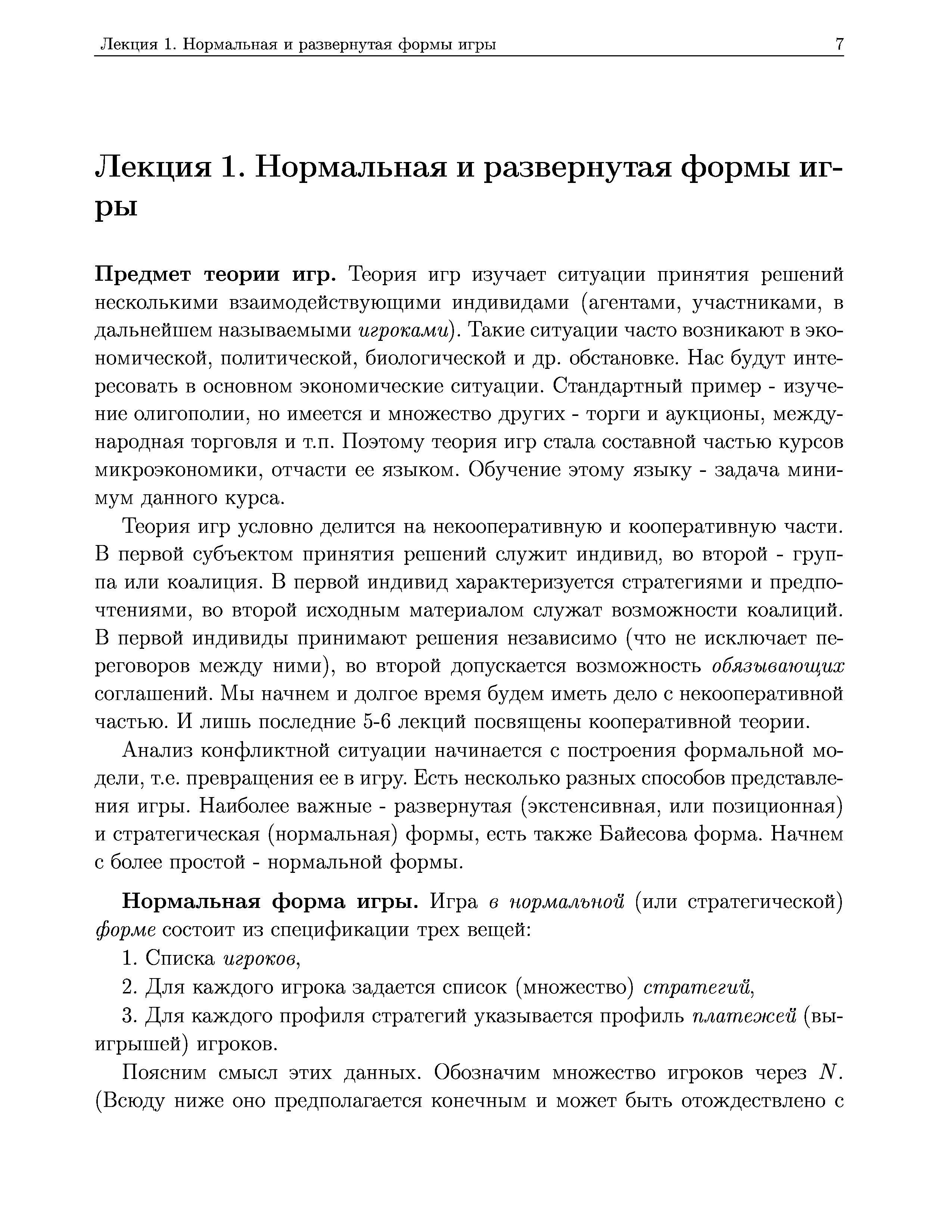 Лекция 1. Нормальная и развернутая формы игры 7

Лекция 1. Нормальная и развернутая формы игры

Предмет теории игр. Теория игр изучает ситуации принятия решений несколькими взаимодействующими индивидами (агентами, участниками, в дальнейшем называемыми игроками). Такие ситуации часто возникают в экономической, политической, биологической и др. обстановке. Нас будут интересовать в основном экономические ситуации. Стандартный пример - изучение олигополии, но имеется и множество других - торги и аукционы, международная торговля и т.п. Поэтому теория игр стала составной частью курсов микроэкономики, отчасти ее языком. Обучение этому языку - задача минимум данного курса.

Теория игр условно делится на некооперативную и кооперативную части. В первой субъектом принятия решений служит индивид, во второй - группа или коалиция. В первой индивид характеризуется стратегиями и предпочтениями, во второй исходным материалом служат возможности коалиций. В первой индивиды принимают решения независимо (что не исключает переговоров между ними), во второй допускается возможность обязывающих соглашений. Мы начнем и долгое время будем иметь дело с некооперативной частью. И лишь последние 5-6 лекций посвящены кооперативной теории.

Анализ конфликтной ситуации начинается с построения формальной модели, т.е. превращения ее в игру. Есть несколько разных способов представления игры. Наиболее важные - развернутая (экстенсивная, или позиционная) и стратегическая (нормальная) формы, есть также Байесова форма. Начнем с более простой - нормальной формы.

Нормальная форма игры. Игра в нормальной (или стратегической) форме состоит из спецификации трех вещей:

1. Списка игроков,

2. Для каждого игрока задается список (множество) стратегий,

3. Для каждого профиля стратегий указывается профиль платежей (выигрышей) игроков.

Поясним смысл этих данных. Обозначим множество игроков через $N$. (Всюду ниже оно предполагается конечным и может быть отождествлено с